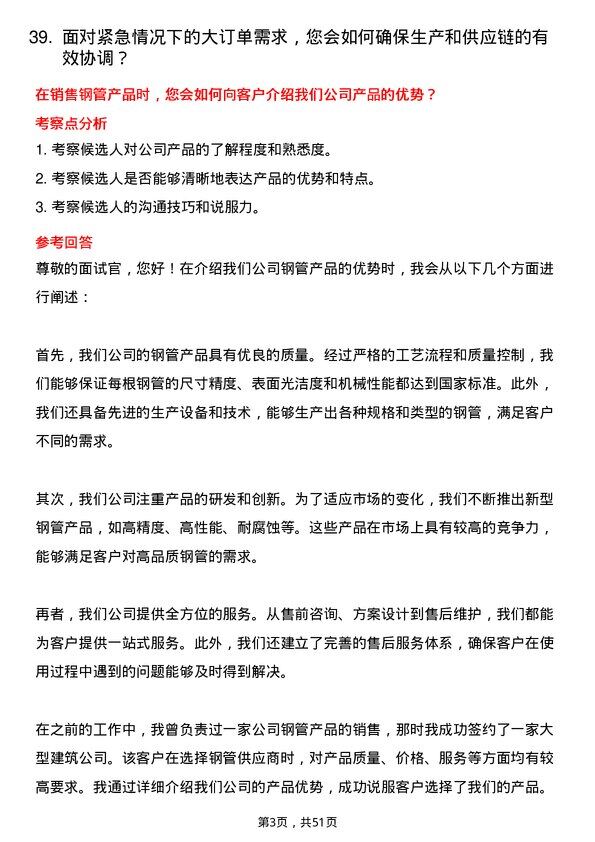 39. 面对紧急情况下的大订单需求，您会如何确保生产和供应链的有效协调？

在销售钢管产品时，您会如何向客户介绍我们公司产品的优势？

考察点分析

1. 考察候选人对公司产品的了解程度和熟悉度。

2. 考察候选人是否能够清晰地表达产品的优势和特点。

3. 考察候选人的沟通技巧和说服力。

参考回答

尊敬的面试官，您好！在介绍我们公司钢管产品的优势时，我会从以下几个方面进行阐述：

首先，我们公司的钢管产品具有优良的质量。经过严格的工艺流程和质量控制，我们能够保证每根钢管的尺寸精度、表面光洁度和机械性能都达到国家标准。此外，我们还具备先进的生产设备和技术，能够生产出各种规格和类型的钢管，满足客户不同的需求。

其次，我们公司注重产品的研发和创新。为了适应市场的变化，我们不断推出新型钢管产品，如高精度、高性能、耐腐蚀等。这些产品在市场上具有较高的竞争力，能够满足客户对高品质钢管的需求。

再者，我们公司提供全方位的服务。从售前咨询、方案设计到售后维护，我们都能为客户提供一站式服务。此外，我们还建立了完善的售后服务体系，确保客户在使用过程中遇到的问题能够及时得到解决。

在之前的工作中，我曾负责过一家公司钢管产品的销售，那时我成功签约了一家大型建筑公司。该客户在选择钢管供应商时，对产品质量、价格、服务等方面均有较高要求。我通过详细介绍我们公司的产品优势，成功说服客户选择了我们的产品。

第3页，共51页